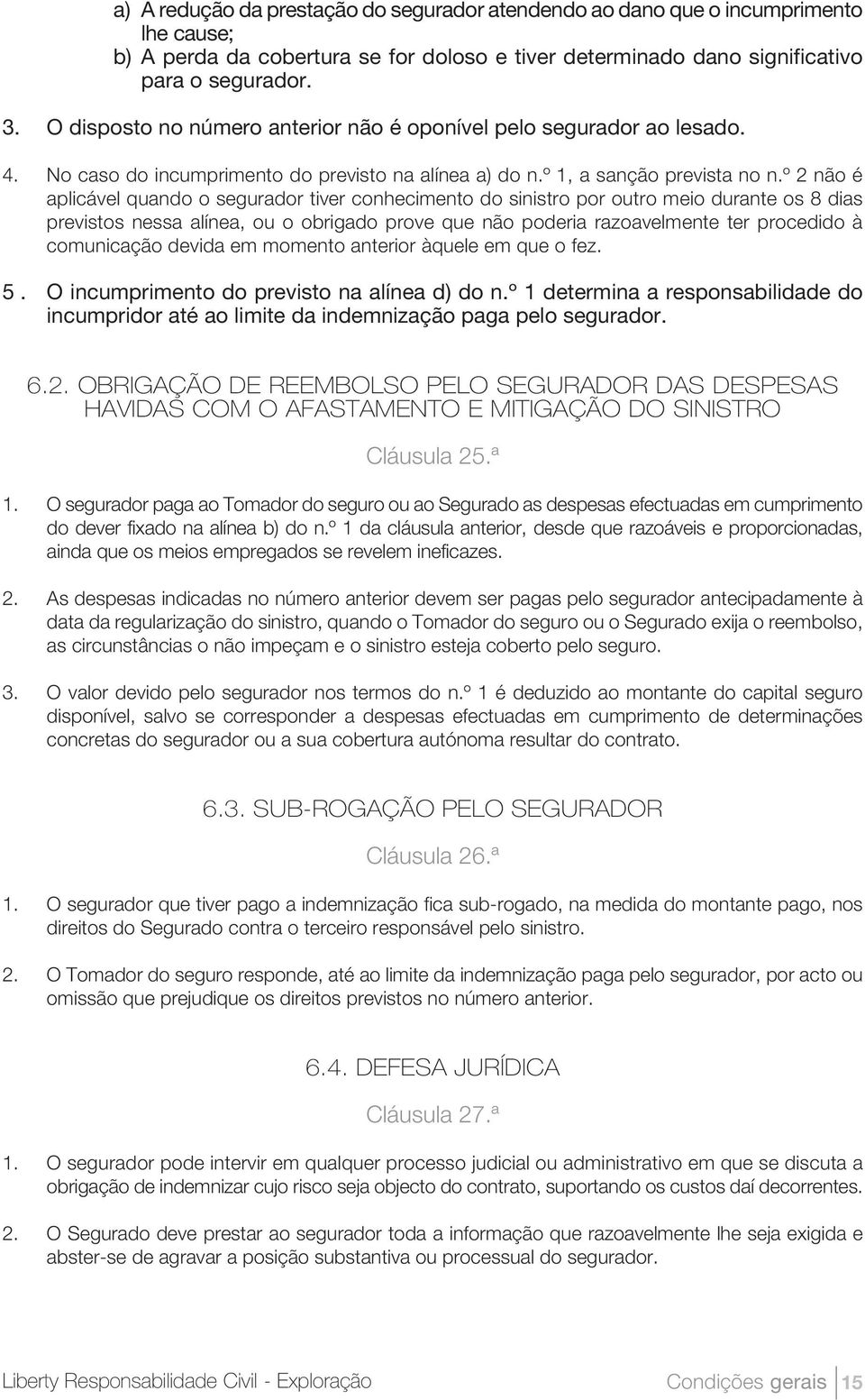 a) A redução da prestação do segurador atendendo ao dano que o incumprimento lhe cause;
b) A perda da cobertura se for doloso e tiver determinado dano significativo para o segurador.

3. O disposto no número anterior não é oponível pelo segurador ao lesado.

4. No caso do incumprimento do previsto na alínea a) do n.º 1, a sanção prevista no n.º 2 não é aplicável quando o segurador tiver conhecimento do sinistro por outro meio durante os 8 dias previstos nessa alínea, ou o obrigado prove que não poderia razoavelmente ter procedido à comunicação devida em momento anterior àquele em que o fez.

5 . O incumprimento do previsto na alínea d) do n.º 1 determina a responsabilidade do incumpridor até ao limite da indemnização paga pelo segurador.

6.2. OBRIGAÇÃO DE REEMBOLSO PELO SEGURADOR DAS DESPESAS HAVIDAS COM O AFASTAMENTO E MITIGAÇÃO DO SINISTRO

Cláusula 25.ª

1. O segurador paga ao Tomador do seguro ou ao Segurado as despesas efectuadas em cumprimento do dever fixado na alínea b) do n.º 1 da cláusula anterior, desde que razoáveis e proporcionadas, ainda que os meios empregados se revelem ineficazes.

2. As despesas indicadas no número anterior devem ser pagas pelo segurador antecipadamente à data da regularização do sinistro, quando o Tomador do seguro ou o Segurado exija o reembolso, as circunstâncias o não impeçam e o sinistro esteja coberto pelo seguro.

3. O valor devido pelo segurador nos termos do n.º 1 é deduzido ao montante do capital seguro disponível, salvo se corresponder a despesas efectuadas em cumprimento de determinações concretas do segurador ou a sua cobertura autónoma resultar do contrato.

6.3. SUB-ROGAÇÃO PELO SEGURADOR

Cláusula 26.ª

1. O segurador que tiver pago a indemnização fica sub-rogado, na medida do montante pago, nos direitos do Segurado contra o terceiro responsável pelo sinistro.

2. O Tomador do seguro responde, até ao limite da indemnização paga pelo segurador, por acto ou omissão que prejudique os direitos previstos no número anterior.

6.4. DEFESA JURÍDICA

Cláusula 27.ª

1. O segurador pode intervir em qualquer processo judicial ou administrativo em que se discuta a obrigação de indemnizar cujo risco seja objecto do contrato, suportando os custos daí decorrentes.

2. O Segurado deve prestar ao segurador toda a informação que razoavelmente lhe seja exigida e abster-se de agravar a posição substantiva ou processual do segurador.

Liberty Responsabilidade Civil - Exploração

Condições gerais 15